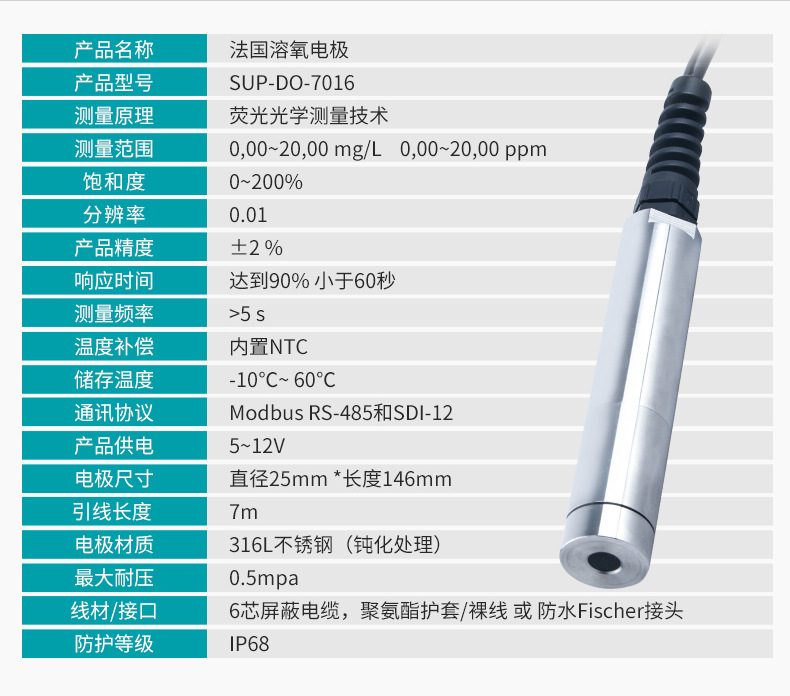 | 产品名称 | 法国溶氧电极 |
|---|---|
| 产品型号 | SUP-DO-7016 |
| 测量原理 | 荧光光学测量技术 |
| 测量范围 | 0,00~20,00 mg/L 0,00~20,00 ppm |
| 饱和度 | 0~200% |
| 分辨率 | 0.01 |
| 产品精度 | ±2 % |
| 响应时间 | 达到90% 小于60秒 |
| 测量频率 | >5 s |
| 温度补偿 | 内置NTC |
| 储存温度 | -10°C~ 60°C |
| 通讯协议 | Modbus RS-485和SDI-12 |
| 产品供电 | 5~12V |
| 电极尺寸 | 直径25mm *长度146mm |
| 引线长度 | 7m |
| 电极材质 | 316L不锈钢（钝化处理） |
| 最大耐压 | 0.5mpa |
| 线材/接口 | 6芯屏蔽电缆，聚氨酯护套/裸线 或 防水Fischer接头 |
| 防护等级 | IP68 |